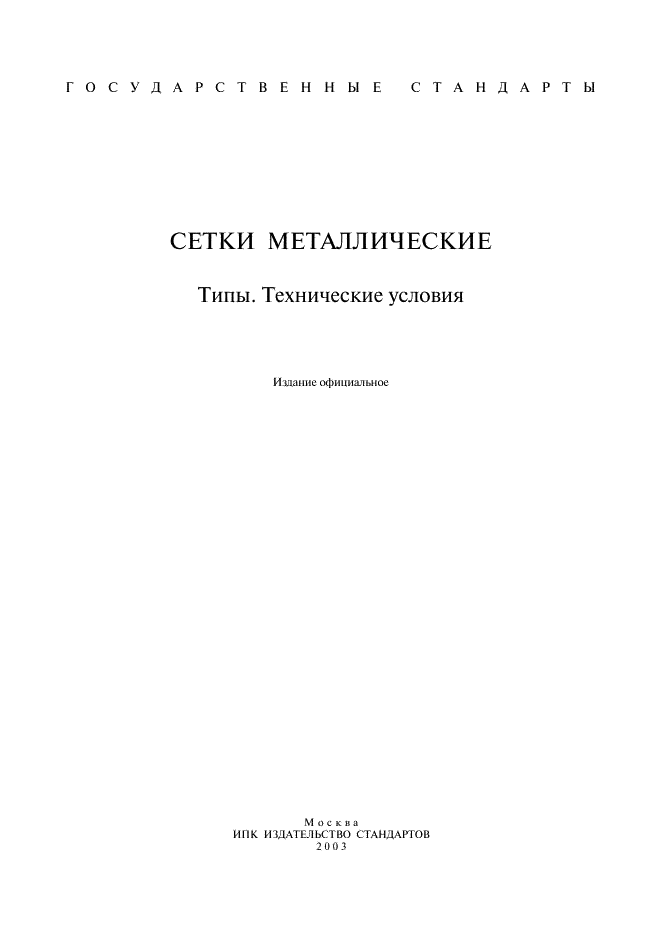 ГОСУДАРСТВЕННЫЕ СТАНДАРТЫ

СЕТКИ МЕТАЛЛИЧЕСКИЕ

Типы. Технические условия

Издание официальное

Москва
ИПК ИЗДАТЕЛЬСТВО СТАНДАРТОВ
2003